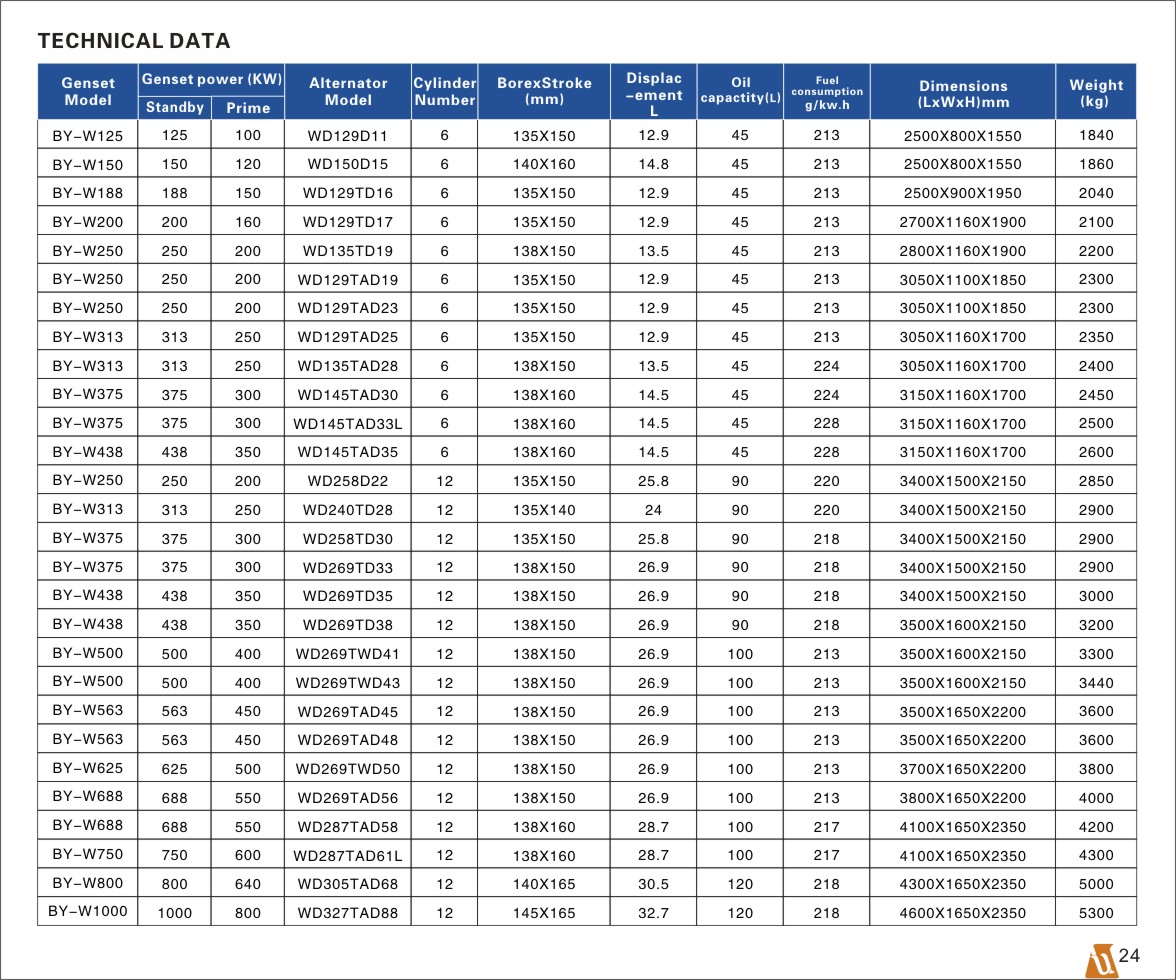 TECHNICAL DATA

| Genset Model | Genset power (KW) Standby | Genset power (KW) Prime | Alternator Model | Cylinder Number | BorexStroke (mm) | Displac -ement L | Oil capactity(L) | Fuel consumption g/kw.h | Dimensions (LxWxH)mm | Weight (kg) |
|---|---|---|---|---|---|---|---|---|---|---|
| BY-W125 | 125 | 100 | WD129D11 | 6 | 135X150 | 12.9 | 45 | 213 | 2500X800X1550 | 1840 |
| BY-W150 | 150 | 120 | WD150D15 | 6 | 140X160 | 14.8 | 45 | 213 | 2500X800X1550 | 1860 |
| BY-W188 | 188 | 150 | WD129TD16 | 6 | 135X150 | 12.9 | 45 | 213 | 2500X900X1950 | 2040 |
| BY-W200 | 200 | 160 | WD129TD17 | 6 | 135X150 | 12.9 | 45 | 213 | 2700X1160X1900 | 2100 |
| BY-W250 | 250 | 200 | WD135TD19 | 6 | 138X150 | 13.5 | 45 | 213 | 2800X1160X1900 | 2200 |
| BY-W250 | 250 | 200 | WD129TAD19 | 6 | 135X150 | 12.9 | 45 | 213 | 3050X1100X1850 | 2300 |
| BY-W250 | 250 | 200 | WD129TAD23 | 6 | 135X150 | 12.9 | 45 | 213 | 3050X1100X1850 | 2300 |
| BY-W313 | 313 | 250 | WD129TAD25 | 6 | 135X150 | 12.9 | 45 | 213 | 3050X1160X1700 | 2350 |
| BY-W313 | 313 | 250 | WD135TAD28 | 6 | 138X150 | 13.5 | 45 | 224 | 3050X1160X1700 | 2400 |
| BY-W375 | 375 | 300 | WD145TAD30 | 6 | 138X160 | 14.5 | 45 | 224 | 3150X1160X1700 | 2450 |
| BY-W375 | 375 | 300 | WD145TAD33L | 6 | 138X160 | 14.5 | 45 | 228 | 3150X1160X1700 | 2500 |
| BY-W438 | 438 | 350 | WD145TAD35 | 6 | 138X160 | 14.5 | 45 | 228 | 3150X1160X1700 | 2600 |
| BY-W250 | 250 | 200 | WD258D22 | 12 | 135X150 | 25.8 | 90 | 220 | 3400X1500X2150 | 2850 |
| BY-W313 | 313 | 250 | WD240TD28 | 12 | 135X140 | 24 | 90 | 220 | 3400X1500X2150 | 2900 |
| BY-W375 | 375 | 300 | WD258TD30 | 12 | 135X150 | 25.8 | 90 | 218 | 3400X1500X2150 | 2900 |
| BY-W375 | 375 | 300 | WD269TD33 | 12 | 138X150 | 26.9 | 90 | 218 | 3400X1500X2150 | 2900 |
| BY-W438 | 438 | 350 | WD269TD35 | 12 | 138X150 | 26.9 | 90 | 218 | 3400X1500X2150 | 3000 |
| BY-W438 | 438 | 350 | WD269TD38 | 12 | 138X150 | 26.9 | 90 | 218 | 3500X1600X2150 | 3200 |
| BY-W500 | 500 | 400 | WD269TWD41 | 12 | 138X150 | 26.9 | 100 | 213 | 3500X1600X2150 | 3300 |
| BY-W500 | 500 | 400 | WD269TWD43 | 12 | 138X150 | 26.9 | 100 | 213 | 3500X1600X2150 | 3440 |
| BY-W563 | 563 | 450 | WD269TAD45 | 12 | 138X150 | 26.9 | 100 | 213 | 3500X1650X2200 | 3600 |
| BY-W563 | 563 | 450 | WD269TAD48 | 12 | 138X150 | 26.9 | 100 | 213 | 3500X1650X2200 | 3600 |
| BY-W625 | 625 | 500 | WD269TWD50 | 12 | 138X150 | 26.9 | 100 | 213 | 3700X1650X2200 | 3800 |
| BY-W688 | 688 | 550 | WD269TAD56 | 12 | 138X150 | 26.9 | 100 | 213 | 3800X1650X2200 | 4000 |
| BY-W688 | 688 | 550 | WD287TAD58 | 12 | 138X160 | 28.7 | 100 | 217 | 4100X1650X2350 | 4200 |
| BY-W750 | 750 | 600 | WD287TAD61L | 12 | 138X160 | 28.7 | 100 | 217 | 4100X1650X2350 | 4300 |
| BY-W800 | 800 | 640 | WD305TAD68 | 12 | 140X165 | 30.5 | 120 | 218 | 4300X1650X2350 | 5000 |
| BY-W1000 | 1000 | 800 | WD327TAD88 | 12 | 145X165 | 32.7 | 120 | 218 | 4600X1650X2350 | 5300 |

24